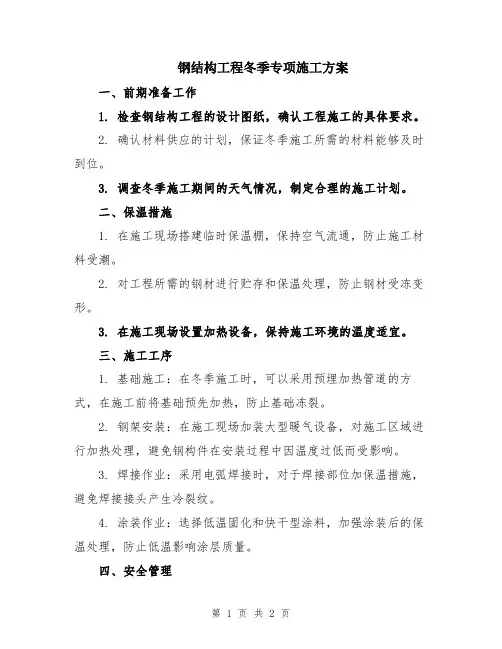 钢结构工程冬季专项施工方案

一、前期准备工作

1. 检查钢结构工程的设计图纸，确认工程施工的具体要求。

2. 确认材料供应的计划，保证冬季施工所需的材料能够及时到位。

3. 调查冬季施工期间的天气情况，制定合理的施工计划。

二、保温措施

1. 在施工现场搭建临时保温棚，保持空气流通，防止施工材料受潮。

2. 对工程所需的钢材进行贮存和保温处理，防止钢材受冻变形。

3. 在施工现场设置加热设备，保持施工环境的温度适宜。

三、施工工序

1. 基础施工：在冬季施工时，可以采用预埋加热管道的方式，在施工前将基础预先加热，防止基础冻裂。

2. 钢架安装：在施工现场加装大型暖气设备，对施工区域进行加热处理，避免钢构件在安装过程中因温度过低而受影响。

3. 焊接作业：采用电弧焊接时，对于焊接部位加保温措施，避免焊接接头产生冷裂纹。

4. 涂装作业：选择低温固化和快干型涂料，加强涂装后的保温处理，防止低温影响涂层质量。

四、安全管理

第 1 页 共 2 页